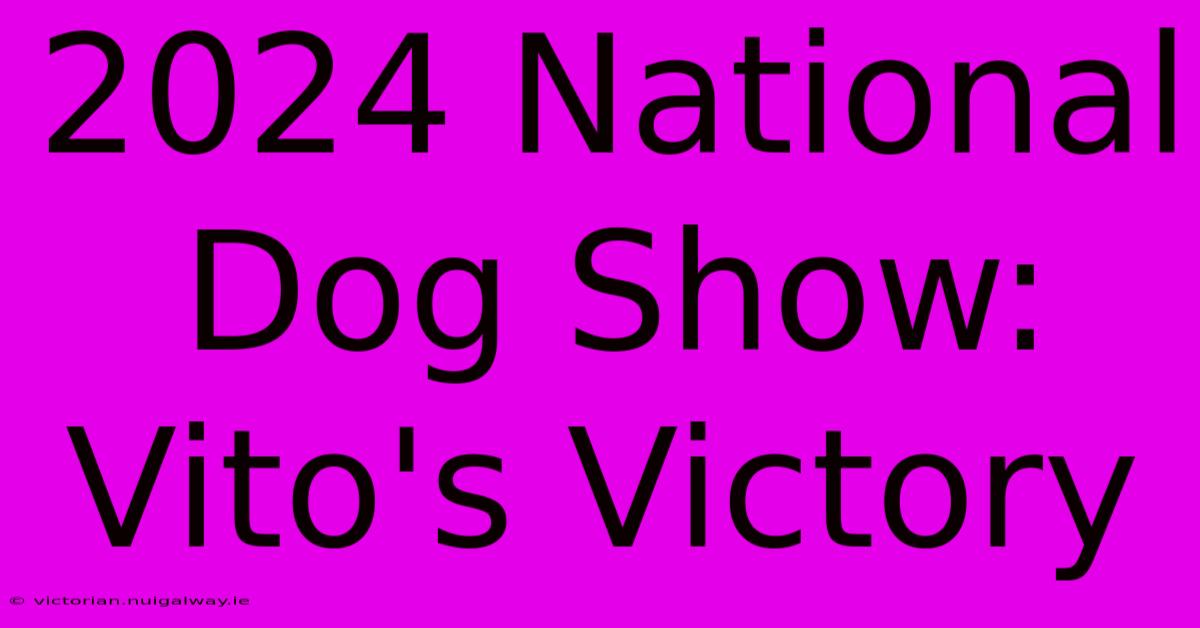 2024 National Dog Show: Vito's Victory

© victorian.nuigalway.ie